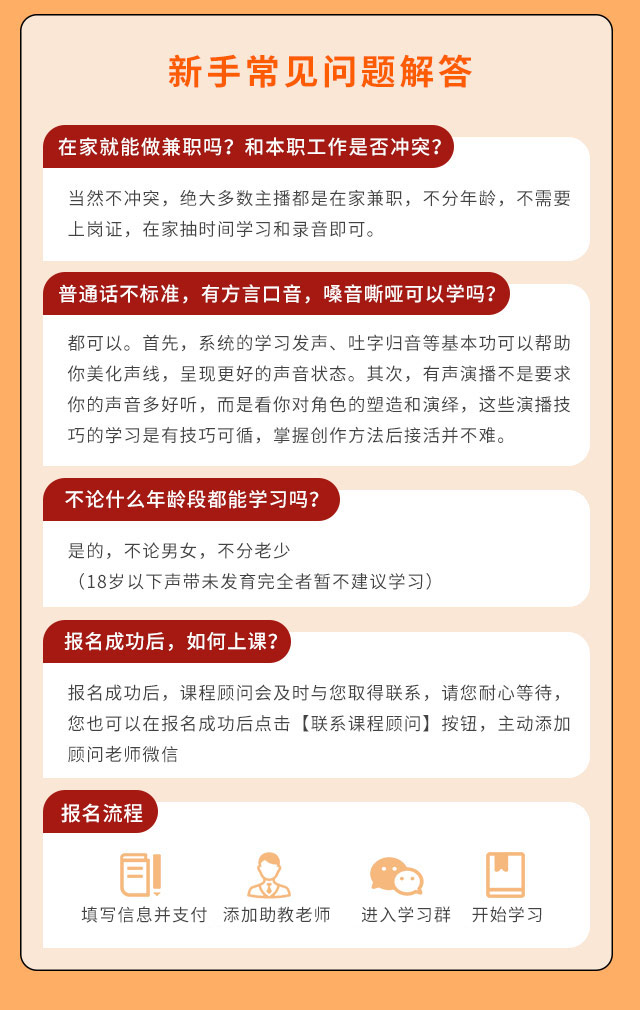 新手常见问题解答

在家就能做兼职吗？和本职工作是否冲突？

当然不冲突，绝大多数主播都是在家兼职，不分年龄，不需要上岗证，在家抽时间学习和录音即可。

普通话不标准，有方言口音，嗓音嘶哑可以学吗？

都可以。首先，系统的学习发声、吐字归音等基本功可以帮助你美化声线，呈现更好的声音状态。其次，有声演播不是要求你的声音多好听，而是看你对角色的塑造和演绎，这些演播技巧的学习是有技巧可循，掌握创作方法后接活并不难。

不论什么年龄段都能学习吗？

是的，不论男女，不分老少
（18岁以下声带未发育完全者暂不建议学习）

报名成功后，如何上课？

报名成功后，课程顾问会及时与您取得联系，请您耐心等待，您也可以在报名成功后点击【联系课程顾问】按钮，主动添加顾问老师微信

报名流程

填写信息并支付　添加助教老师　进入学习群　开始学习